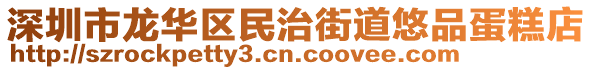 深圳市龙华区民治街道悠品蛋糕店
http://szrockpetty3.cn.coovee.com